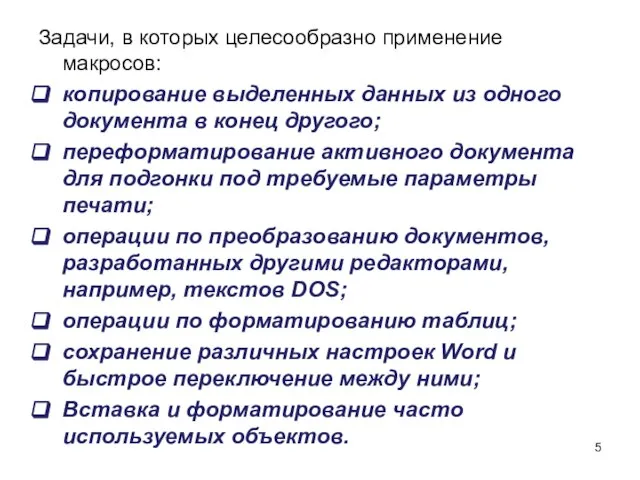 Задачи, в которых целесообразно применение макросов:

❑ копирование выделенных данных из одного документа в конец другого;
❑ переформатирование активного документа для подгонки под требуемые параметры печати;
❑ операции по преобразованию документов, разработанных другими редакторами, например, текстов DOS;
❑ операции по форматированию таблиц;
❑ сохранение различных настроек Word и быстрое переключение между ними;
❑ Вставка и форматирование часто используемых объектов.

5